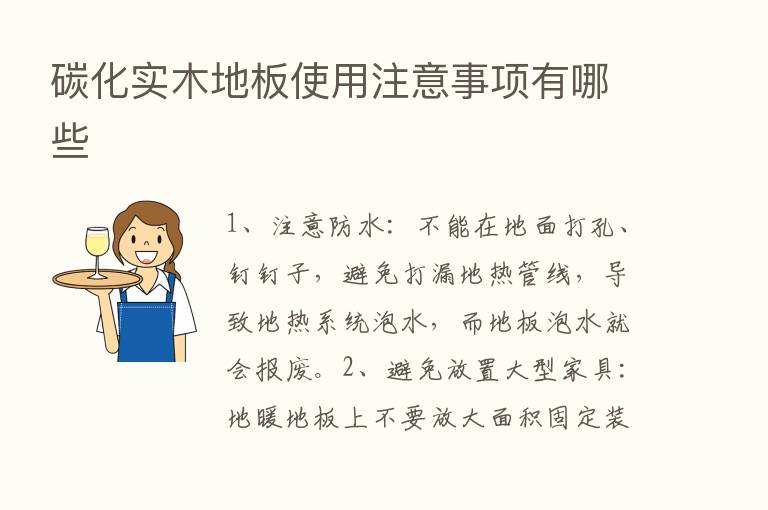 碳化实木地板使用注意事项有哪些

1、注意防水：不能在地面打孔、钉钉子，避免打漏地热管线，导致地热系统泡水，而地板泡水就会报废。2、避免放置大型家具：地暖地板上不要放大面积固定装